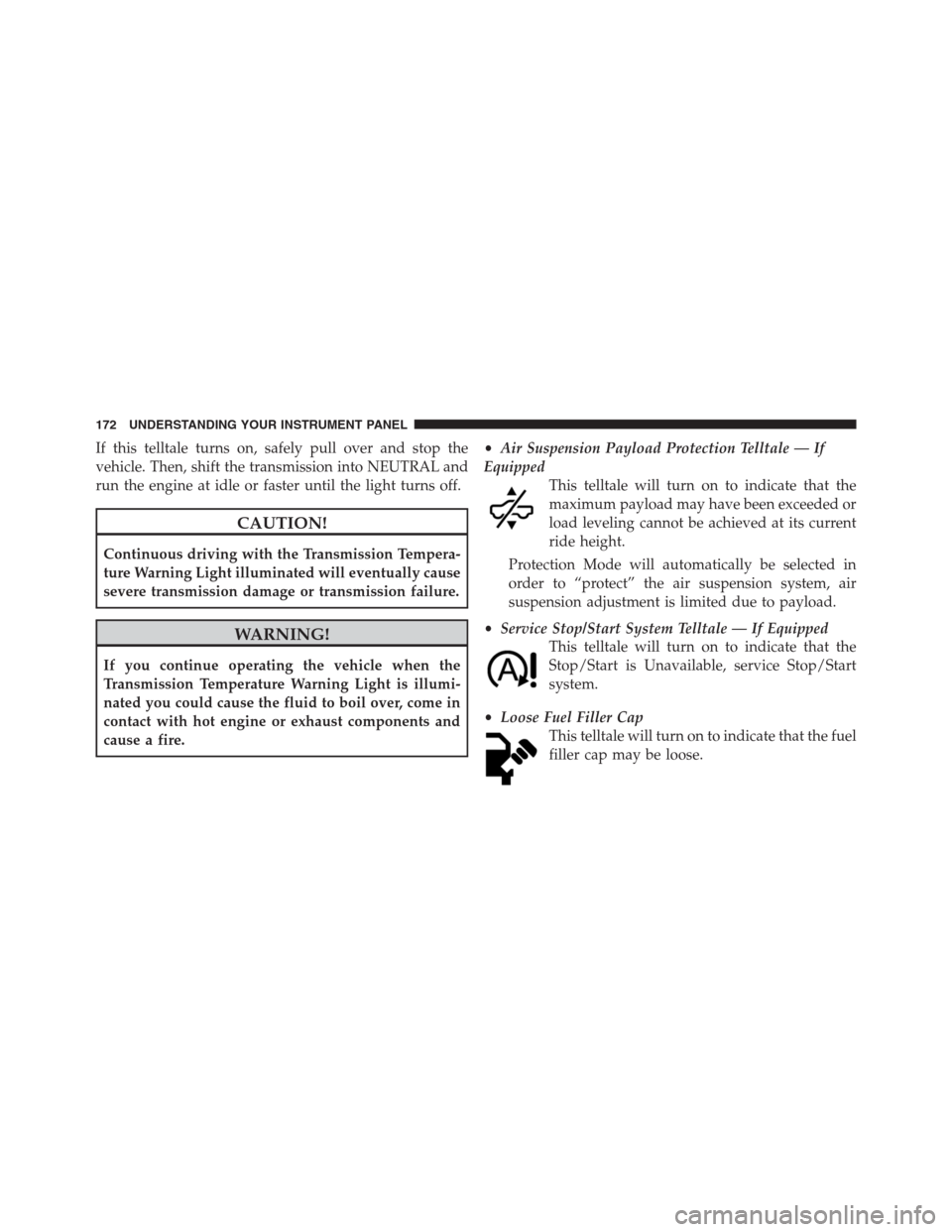 172 UNDERSTANDING YOUR INSTRUMENT PANEL

If this telltale turns on, safely pull over and stop the vehicle. Then, shift the transmission into NEUTRAL and run the engine at idle or faster until the light turns off.

CAUTION!

Continuous driving with the Transmission Temperature Warning Light illuminated will eventually cause severe transmission damage or transmission failure.

WARNING!

If you continue operating the vehicle when the Transmission Temperature Warning Light is illuminated you could cause the fluid to boil over, come in contact with hot engine or exhaust components and cause a fire.

• Air Suspension Payload Protection Telltale — If Equipped

This telltale will turn on to indicate that the maximum payload may have been exceeded or load leveling cannot be achieved at its current ride height.

Protection Mode will automatically be selected in order to “protect” the air suspension system, air suspension adjustment is limited due to payload.

• Service Stop/Start System Telltale — If Equipped

This telltale will turn on to indicate that the Stop/Start is Unavailable, service Stop/Start system.

• Loose Fuel Filler Cap

This telltale will turn on to indicate that the fuel filler cap may be loose.

carmanualsonline.info